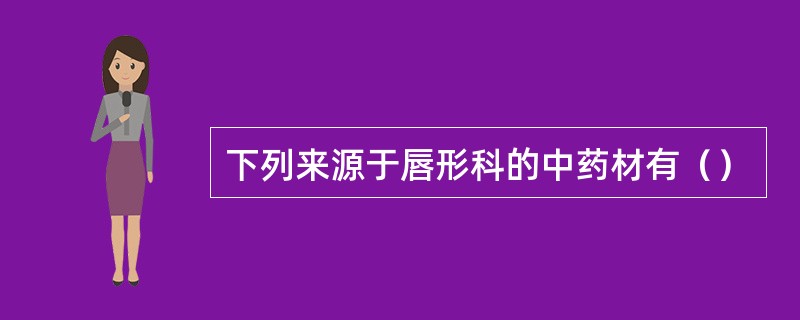 下列来源于唇形科的中药材有（）